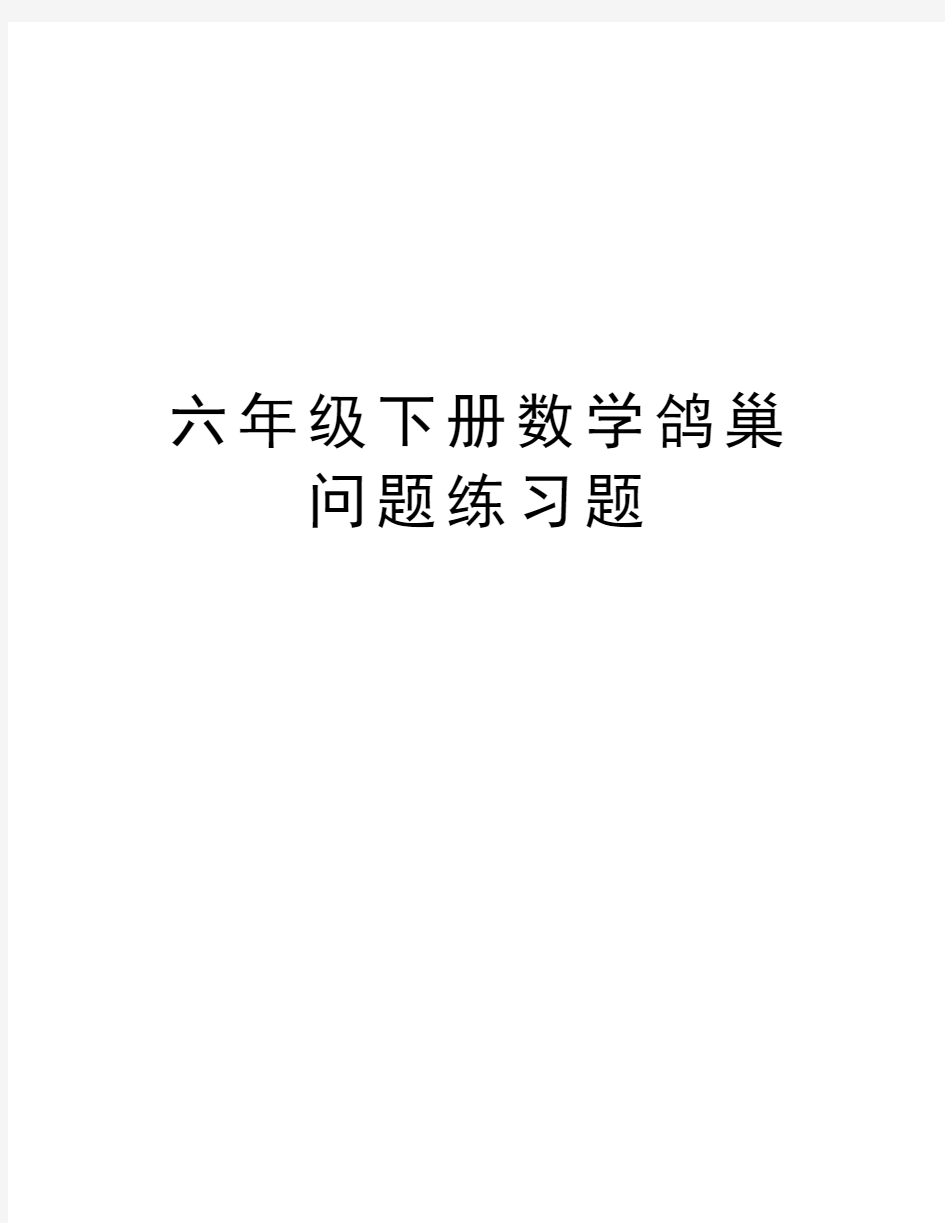 六年级下册数学鸽巢问题练习题